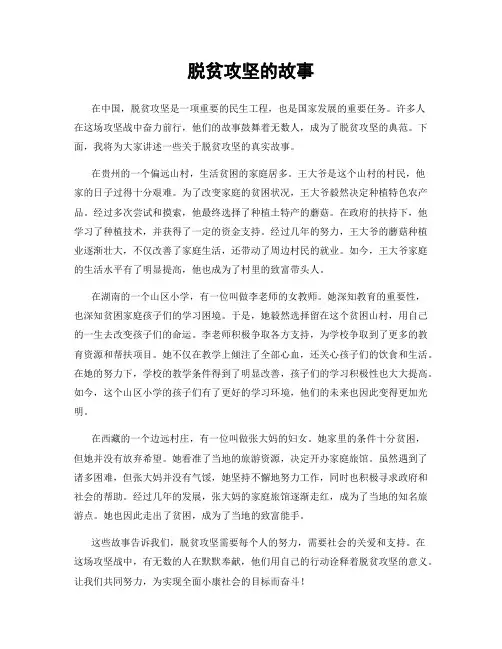 脱贫攻坚的故事

在中国，脱贫攻坚是一项重要的民生工程，也是国家发展的重要任务。许多人在这场攻坚战中奋力前行，他们的故事鼓舞着无数人，成为了脱贫攻坚的典范。下面，我将为大家讲述一些关于脱贫攻坚的真实故事。

在贵州的一个偏远山村，生活贫困的家庭居多。王大爷是这个山村的村民，他家的日子过得十分艰难。为了改变家庭的贫困状况，王大爷毅然决定种植特色农产品。经过多次尝试和摸索，他最终选择了种植土特产的蘑菇。在政府的扶持下，他学习了种植技术，并获得了一定的资金支持。经过几年的努力，王大爷的蘑菇种植业逐渐壮大，不仅改善了家庭生活，还带动了周边村民的就业。如今，王大爷家庭的生活水平有了明显提高，他也成为了村里的致富带头人。

在湖南的一个山区小学，有一位叫做李老师的女教师。她深知教育的重要性，也深知贫困家庭孩子们的学习困境。于是，她毅然选择留在这个贫困山村，用自己的一生去改变孩子们的命运。李老师积极争取各方支持，为学校争取到了更多的教育资源和帮扶项目。她不仅在教学上倾注了全部心血，还关心孩子们的饮食和生活。在她的努力下，学校的教学条件得到了明显改善，孩子们的学习积极性也大大提高。如今，这个山区小学的孩子们有了更好的学习环境，他们的未来也因此变得更加光明。

在西藏的一个边远村庄，有一位叫做张大妈的妇女。她家里的条件十分贫困，但她并没有放弃希望。她看准了当地的旅游资源，决定开办家庭旅馆。虽然遇到了诸多困难，但张大妈并没有气馁，她坚持不懈地努力工作，同时也积极寻求政府和社会的帮助。经过几年的发展，张大妈的家庭旅馆逐渐走红，成为了当地的知名旅游点。她也因此走出了贫困，成为了当地的致富能手。

这些故事告诉我们，脱贫攻坚需要每个人的努力，需要社会的关爱和支持。在这场攻坚战中，有无数的人在默默奉献，他们用自己的行动诠释着脱贫攻坚的意义。让我们共同努力，为实现全面小康社会的目标而奋斗！